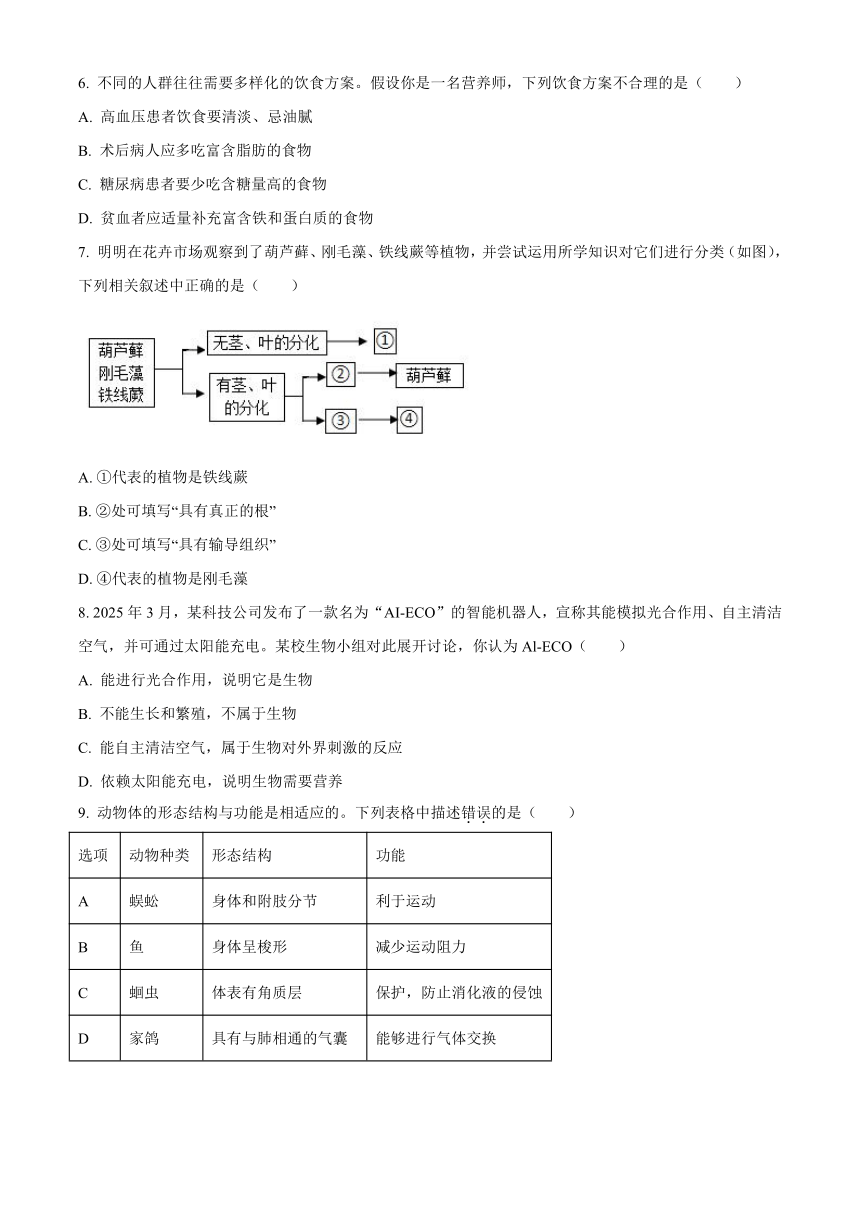 6. 不同的人群往往需要多样化的饮食方案。假设你是一名营养师，下列饮食方案不合理的是（　　）

A. 高血压患者饮食要清淡、忌油腻

B. 术后病人应多吃富含脂肪的食物

C. 糖尿病患者要少吃含糖量高的食物

D. 贫血者应适量补充富含铁和蛋白质的食物

7. 明明在花卉市场观察到了葫芦藓、刚毛藻、铁线蕨等植物，并尝试运用所学知识对它们进行分类（如图），下列相关叙述中正确的是（　　）

葫芦藓
刚毛藻
铁线蕨

无茎、叶的分化
①
有茎、叶的分化
②
葫芦藓
③
④

A. ①代表的植物是铁线蕨

B. ②处可填写“具有真正的根”

C. ③处可填写“具有输导组织”

D. ④代表的植物是刚毛藻

8. 2025 年 3 月，某科技公司发布了一款名为“AI-ECO”的智能机器人，宣称其能模拟光合作用、自主清洁空气，并可通过太阳能充电。某校生物小组对此展开讨论，你认为 Al-ECO（　　）

A. 能进行光合作用，说明它是生物

B. 不能生长和繁殖，不属于生物

C. 能自主清洁空气，属于生物对外界刺激的反应

D. 依赖太阳能充电，说明生物需要营养

9. 动物体的形态结构与功能是相适应的。下列表格中描述错误的是（　　）

| 选项 | 动物种类 | 形态结构 | 功能 |
|---|---|---|---|
| A | 蜈蚣 | 身体和附肢分节 | 利于运动 |
| B | 鱼 | 身体呈梭形 | 减少运动阻力 |
| C | 蛔虫 | 体表有角质层 | 保护，防止消化液的侵蚀 |
| D | 家鸽 | 具有与肺相通的气囊 | 能够进行气体交换 |